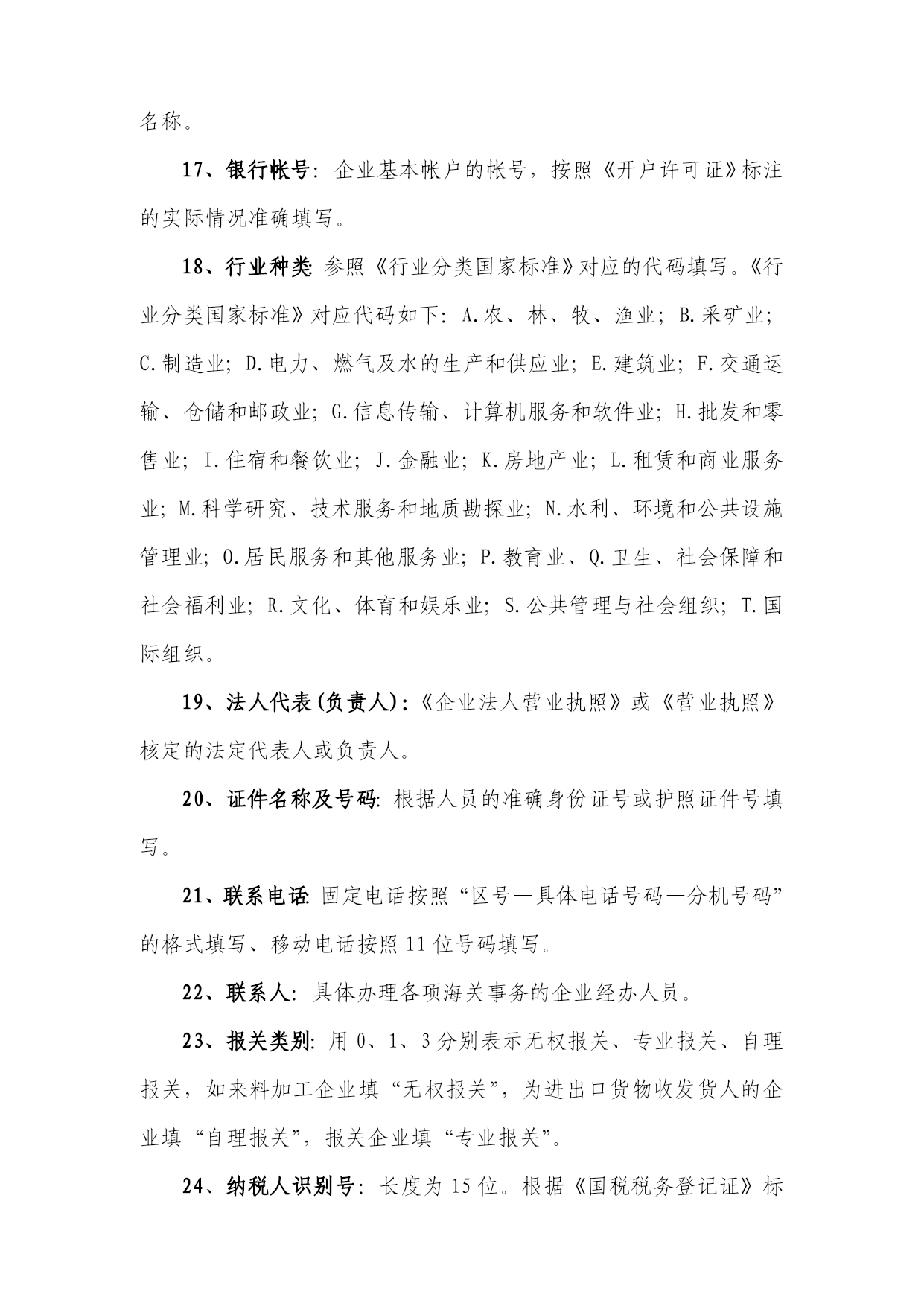 名称。

17、银行帐号：企业基本帐户的帐号，按照《开户许可证》标注的实际情况准确填写。

18、行业种类：参照《行业分类国家标准》对应的代码填写。《行业分类国家标准》对应代码如下：A.农、林、牧、渔业；B.采矿业；C.制造业；D.电力、燃气及水的生产和供应业；E.建筑业；F.交通运输、仓储和邮政业；G.信息传输、计算机服务和软件业；H.批发和零售业；I.住宿和餐饮业；J.金融业；K.房地产业；L.租赁和商业服务业；M.科学研究、技术服务和地质勘探业；N.水利、环境和公共设施管理业；O.居民服务和其他服务业；P.教育业、Q.卫生、社会保障和社会福利业；R.文化、体育和娱乐业；S.公共管理与社会组织；T.国际组织。

19、法人代表(负责人)：《企业法人营业执照》或《营业执照》核定的法定代表人或负责人。

20、证件名称及号码：根据人员的准确身份证号或护照证件号填写。

21、联系电话：固定电话按照“区号—具体电话号码—分机号码”的格式填写、移动电话按照11位号码填写。

22、联系人：具体办理各项海关事务的企业经办人员。

23、报关类别：用0、1、3分别表示无权报关、专业报关、自理报关，如来料加工企业填“无权报关”，为进出口货物收发货人的企业填“自理报关”，报关企业填“专业报关”。

24、纳税人识别号：长度为15位。根据《国税税务登记证》标